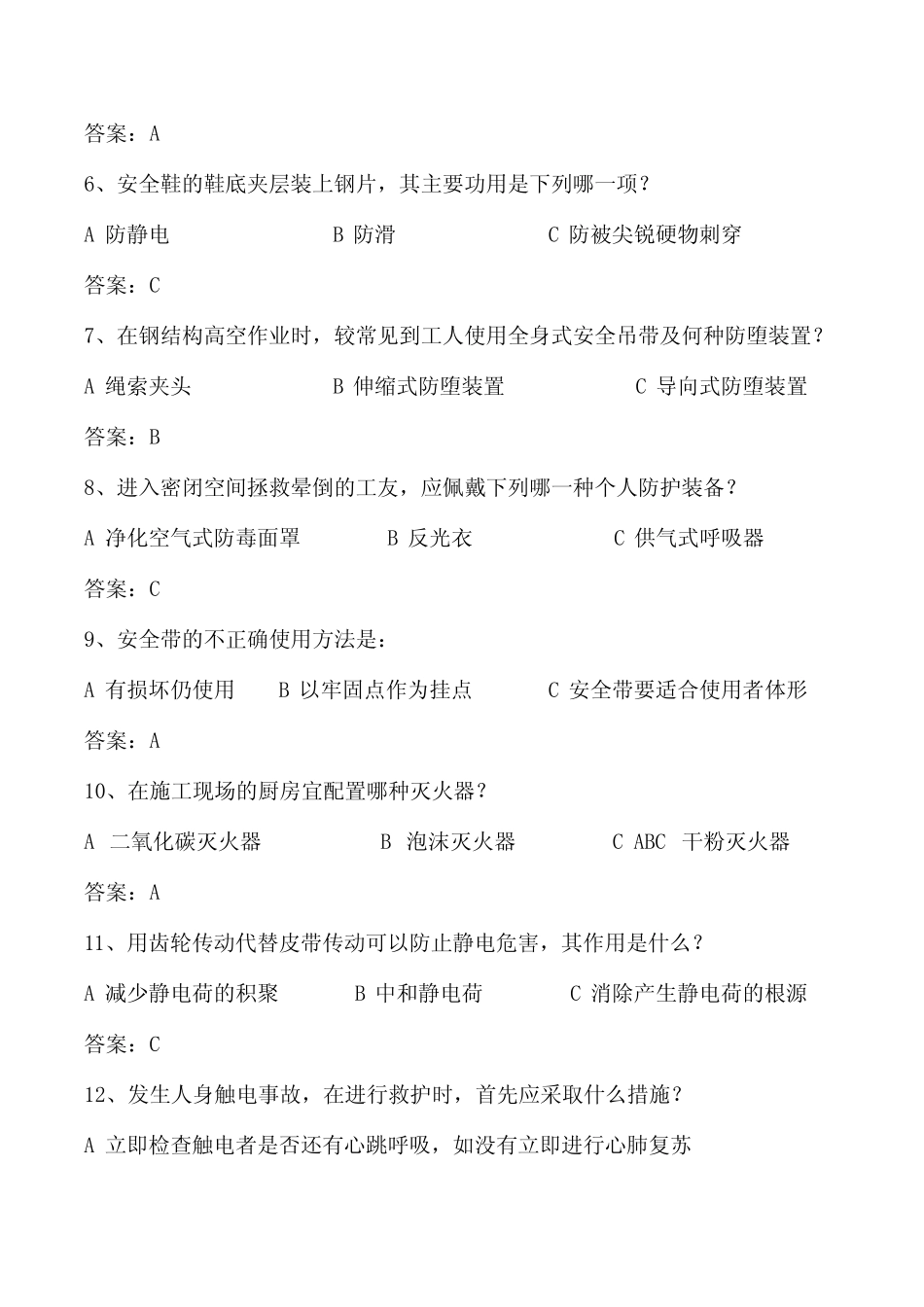 答案：A

6、安全鞋的鞋底夹层装上钢片，其主要功用是下列哪一项？

A 防静电　　B 防滑　　C 防被尖锐硬物刺穿

答案：C

7、在钢结构高空作业时，较常见到工人使用全身式安全吊带及何种防堕装置？

A 绳索夹头　　B 伸缩式防堕装置　　C 导向式防堕装置

答案：B

8、进入密闭空间拯救晕倒的工友，应佩戴下列哪一种个人防护装备？

A 净化空气式防毒面罩　　B 反光衣　　C 供气式呼吸器

答案：C

9、安全带的不正确使用方法是：

A 有损坏仍使用　　B 以牢固点作为挂点　　C 安全带要适合使用者体形

答案：A

10、在施工现场的厨房宜配置哪种灭火器？

A 二氧化碳灭火器　　B 泡沫灭火器　　C ABC 干粉灭火器

答案：A

11、用齿轮传动代替皮带传动可以防止静电危害，其作用是什么？

A 减少静电荷的积聚　　B 中和静电荷　　C 消除产生静电荷的根源

答案：C

12、发生人身触电事故，在进行救护时，首先应采取什么措施？

A 立即检查触电者是否还有心跳呼吸，如没有立即进行心肺复苏